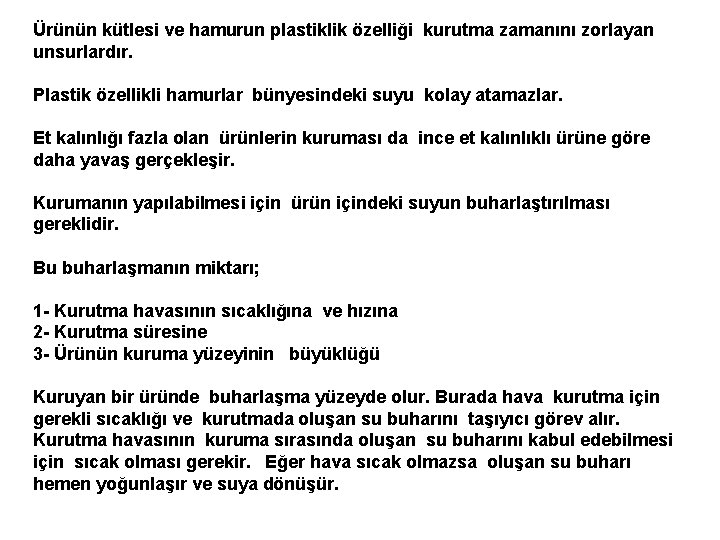 Ürünün kütlesi ve hamurun plastiklik özelliği kurutma zamanını zorlayan unsurlardır.

Plastik özellikli hamurlar bünyesindeki suyu kolay atamazlar.

Et kalınlığı fazla olan ürünlerin kuruması da ince et kalınlıklı ürüne göre daha yavaş gerçekleşir.

Kurumanın yapılabilmesi için ürün içindeki suyun buharlaştırılması gereklidir.

Bu buharlaşmanın miktarı;

1- Kurutma havasının sıcaklığına ve hızına
2- Kurutma süresine
3- Ürünün kuruma yüzeyinin büyüklüğü

Kuruyan bir üründe buharlaşma yüzeyde olur. Burada hava kurutma için gerekli sıcaklığı ve kurutmada oluşan su buharını taşıyıcı görev alır. Kurutma havasının kuruma sırasında oluşan su buharını kabul edebilmesi için sıcak olması gerekir. Eğer hava sıcak olmazsa oluşan su buharı hemen yoğunlaşır ve suya dönüşür.